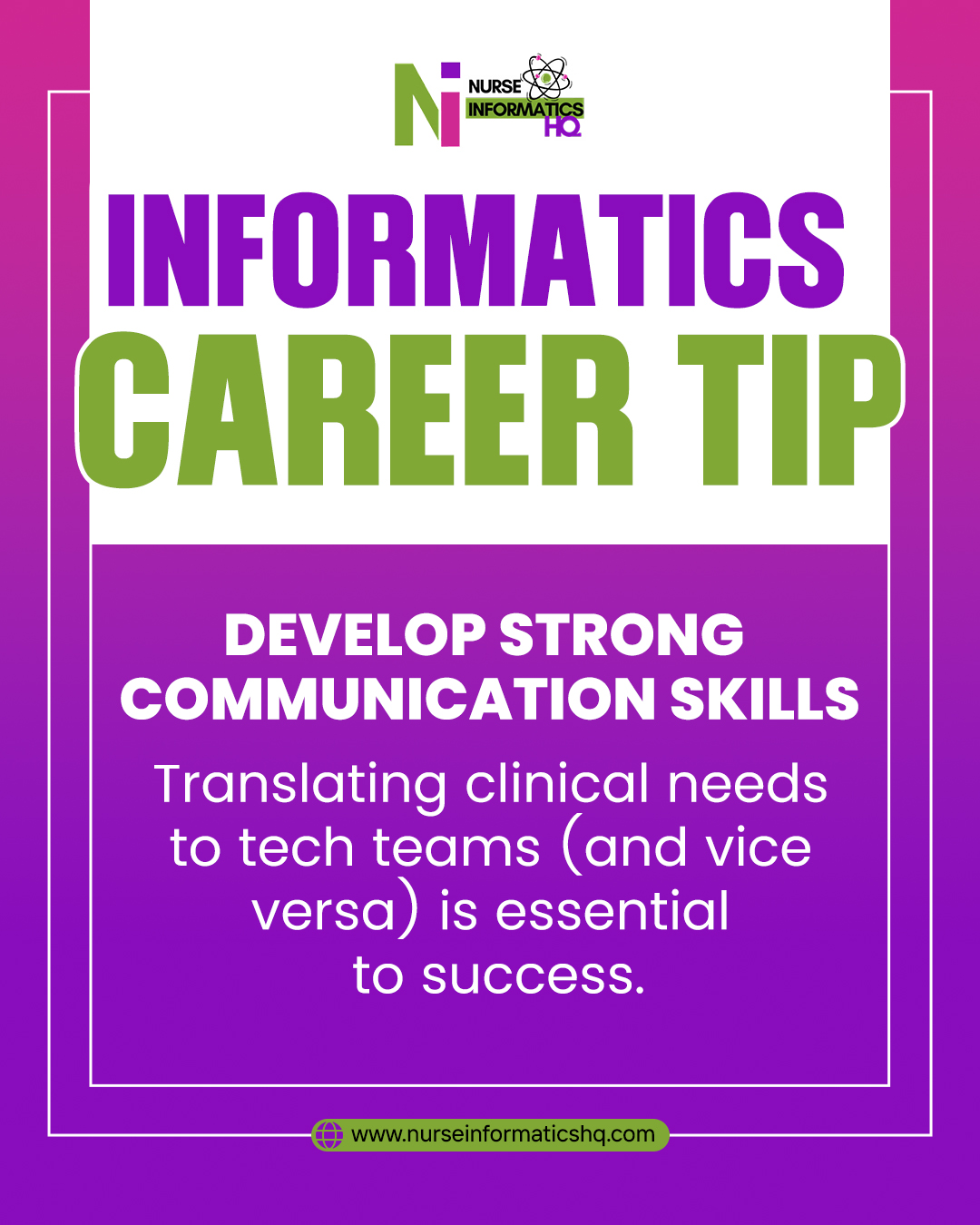 Ni NURSE INFORMATICS HQ

INFORMATICS CAREER TIP

DEVELOP STRONG COMMUNICATION SKILLS

Translating clinical needs to tech teams (and vice versa) is essential to success.

www.nurseinformaticshq.com